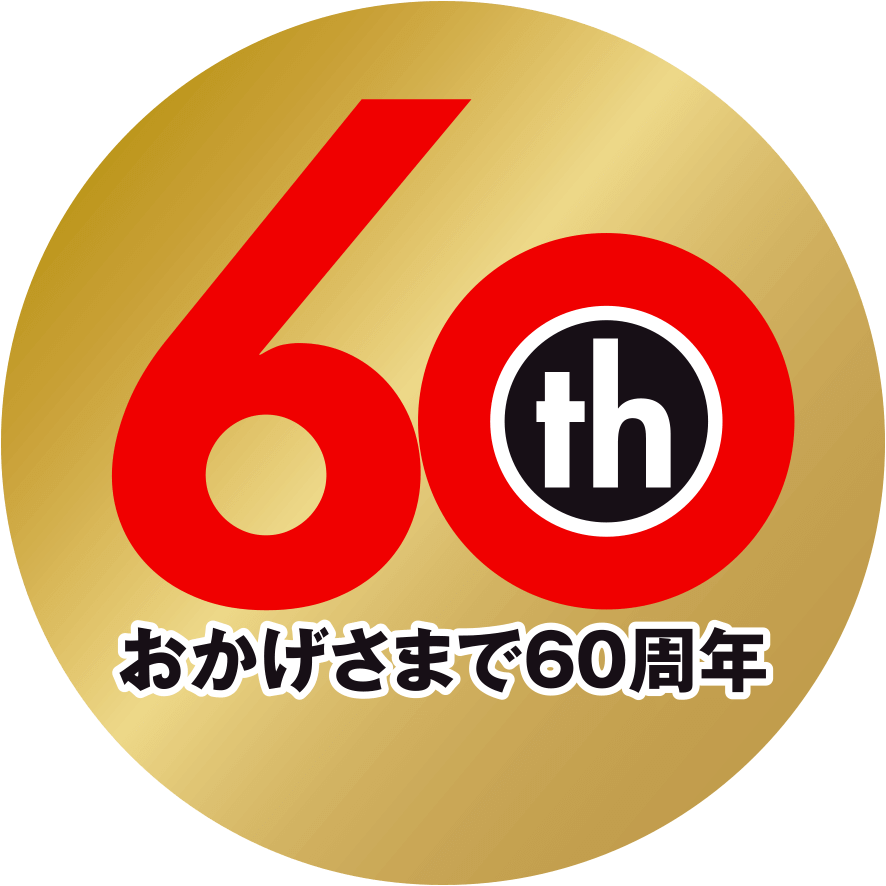 60th

おかげさまで60周年